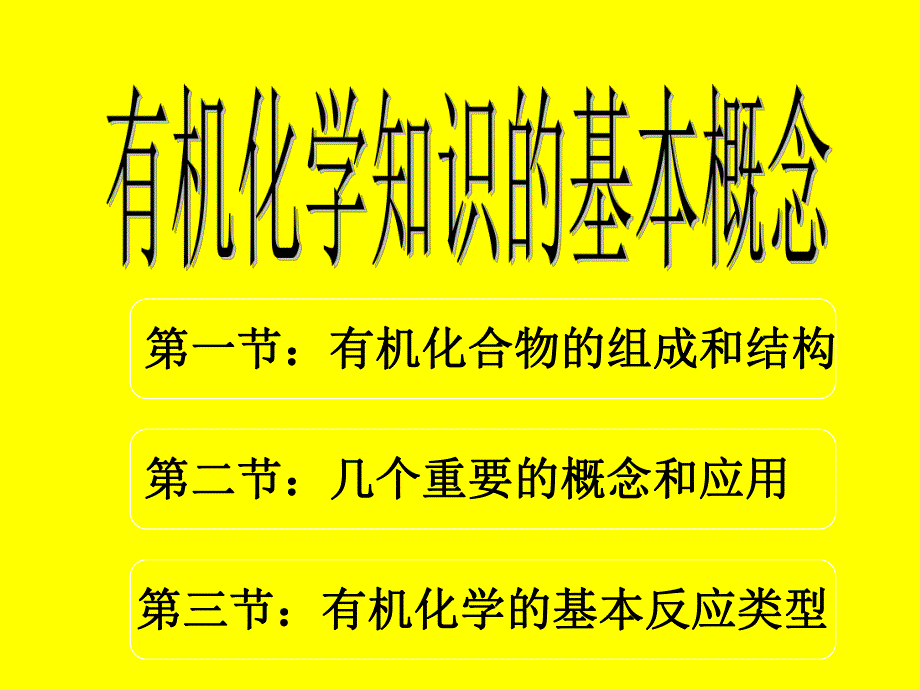 有机化学知识的基本概念

第一节：有机化合物的组成和结构

第二节：几个重要的概念和应用

第三节：有机化学的基本反应类型